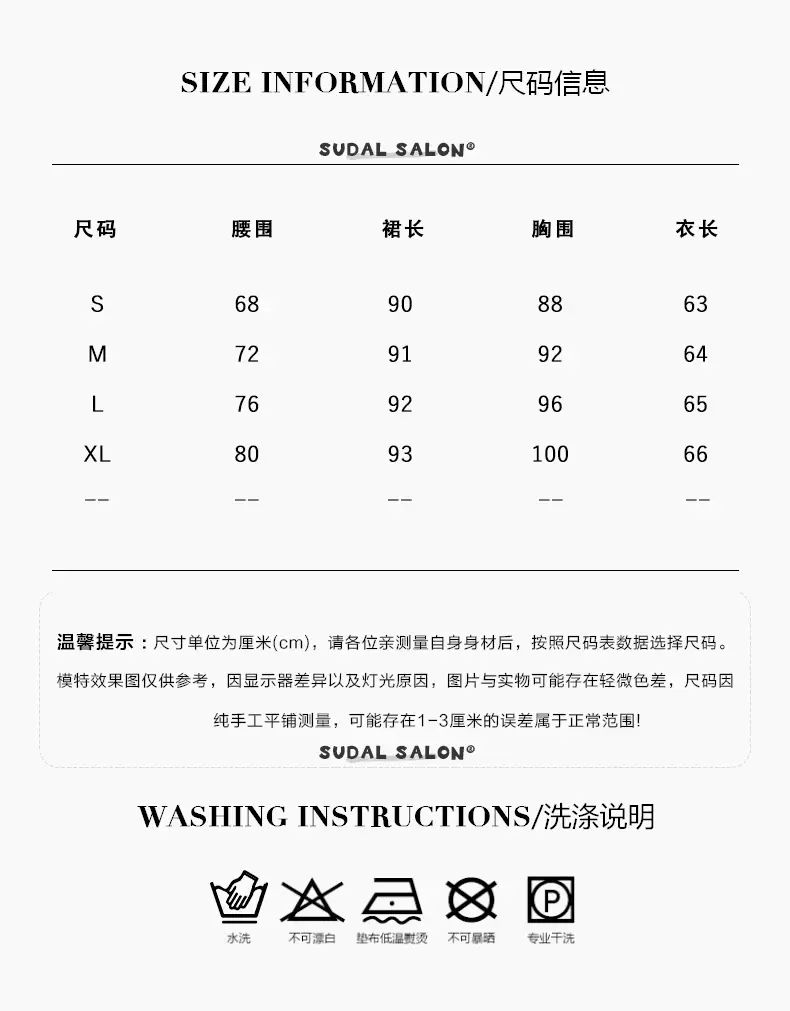 SIZE INFORMATION/尺码信息

SUDAL SALON®

| 尺码 | 腰围 | 裙长 | 胸围 | 衣长 |
|---|---|---|---|---|
| S | 68 | 90 | 88 | 63 |
| M | 72 | 91 | 92 | 64 |
| L | 76 | 92 | 96 | 65 |
| XL | 80 | 93 | 100 | 66 |
| -- | -- | -- | -- | -- |

温馨提示：尺寸单位为厘米(cm)，请各位亲测量自身身材后，按照尺码表数据选择尺码。模特效果图仅供参考，因显示器差异以及灯光原因，图片与实物可能存在轻微色差，尺码因纯手工平铺测量，可能存在1-3厘米的误差属于正常范围!

SUDAL SALON®

WASHING INSTRUCTIONS/洗涤说明

水洗 不可漂白 垫布低温熨烫 不可暴晒 专业干洗